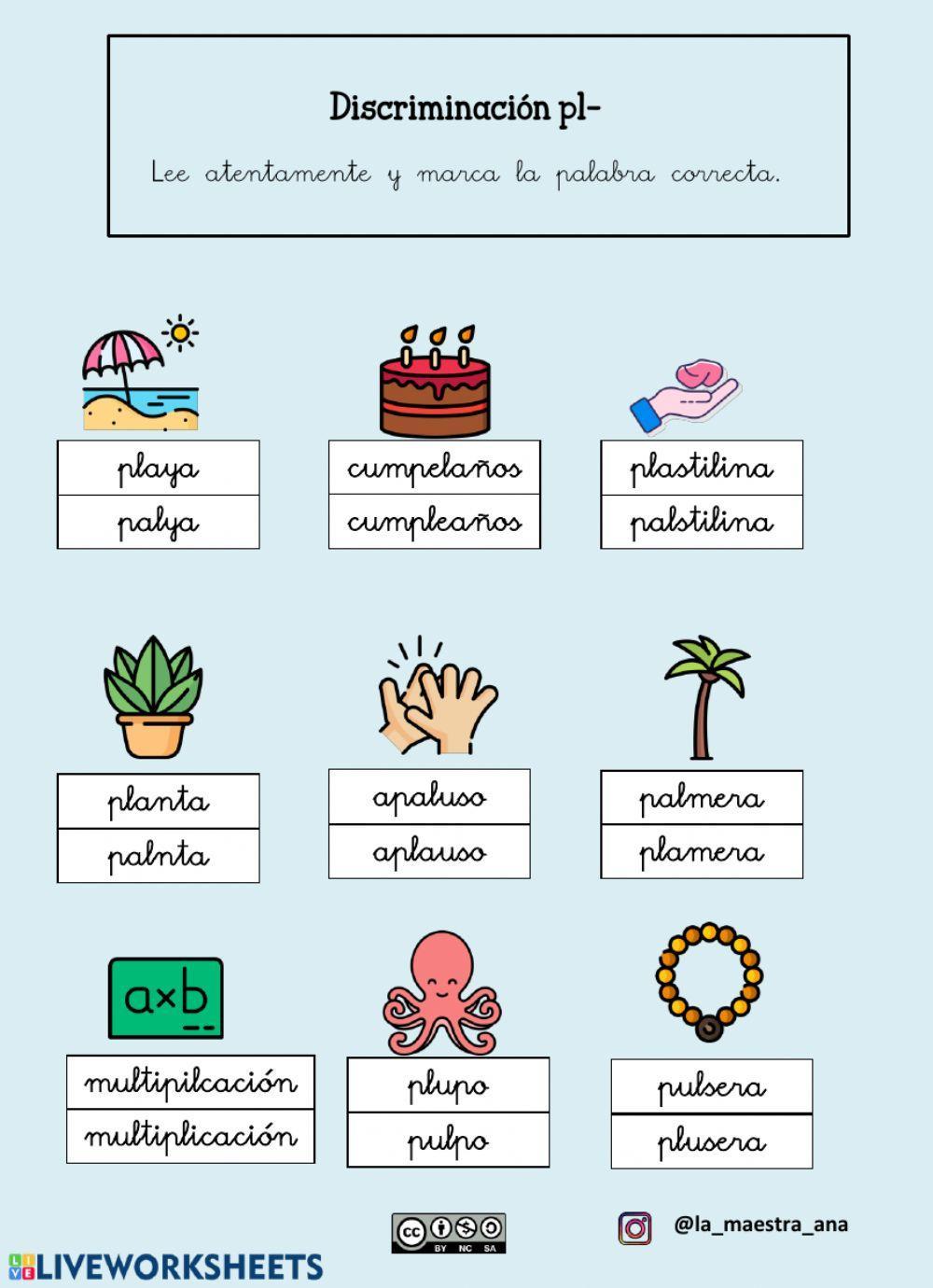 Discriminación pl-

Lee atentamente y marca la palabra correcta.

playa
palya

cumpelaños
cumpleaños

plastilina
palstilina

planta
palnta

apaluso
aplauso

palmera
plamera

a×b

multipilcación
multiplicación

plupo
pulpo

pulsera
plusera

BY NC SA

@la_maestra_ana

LIVEWORKSHEETS